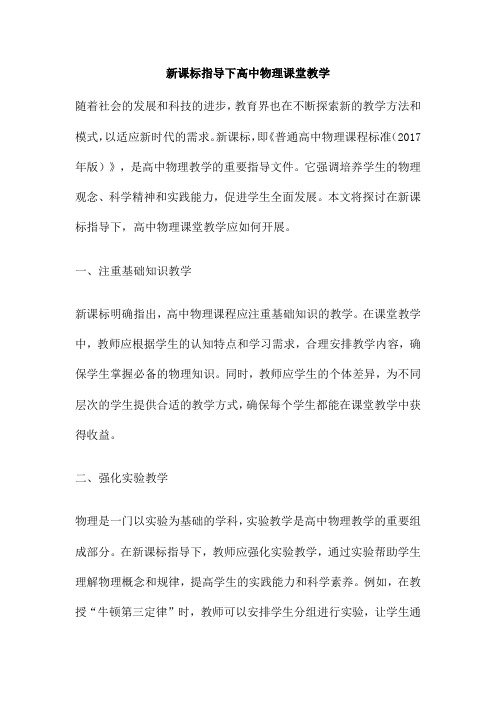 新课标指导下高中物理课堂教学

随着社会的发展和科技的进步，教育界也在不断探索新的教学方法和模式，以适应新时代的需求。新课标，即《普通高中物理课程标准（2017年版）》，是高中物理教学的重要指导文件。它强调培养学生的物理观念、科学精神和实践能力，促进学生全面发展。本文将探讨在新课标指导下，高中物理课堂教学应如何开展。

一、注重基础知识教学

新课标明确指出，高中物理课程应注重基础知识的教学。在课堂教学中，教师应根据学生的认知特点和学习需求，合理安排教学内容，确保学生掌握必备的物理知识。同时，教师应学生的个体差异，为不同层次的学生提供合适的教学方式，确保每个学生都能在课堂教学中获得收益。

二、强化实验教学

物理是一门以实验为基础的学科，实验教学是高中物理教学的重要组成部分。在新课标指导下，教师应强化实验教学，通过实验帮助学生理解物理概念和规律，提高学生的实践能力和科学素养。例如，在教授“牛顿第三定律”时，教师可以安排学生分组进行实验，让学生通